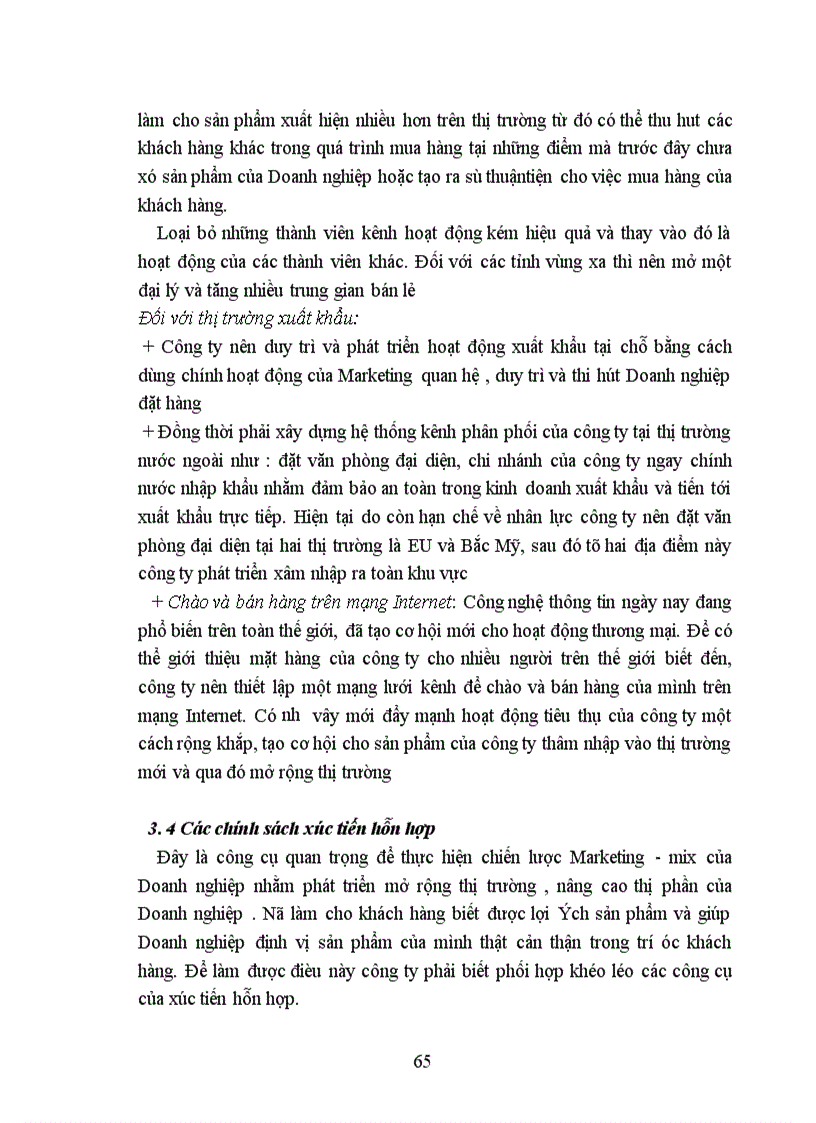 làm cho sản phẩm xuất hiện nhiều hơn trên thị trường từ đó có thể thu hut các khách hàng khác trong quá trình mua hàng tại những điểm mà trước đây chưa xó sản phẩm của Doanh nghiệp hoặc tạo ra sù thuậntiện cho việc mua hàng của khách hàng.

Loại bỏ những thành viên kênh hoạt động kém hiệu quả và thay vào đó là hoạt động của các thành viên khác. Đối với các tỉnh vùng xa thì nên mở một đại lý và tăng nhiều trung gian bán lẻ

Đối với thị trường xuất khẩu:

+ Công ty nên duy trì và phát triển hoạt động xuất khẩu tại chỗ bằng cách dùng chính hoạt động của Marketing quan hệ , duy trì và thi hút Doanh nghiệp đặt hàng

+ Đồng thời phải xây dựng hệ thống kênh phân phối của công ty tại thị trường nước ngoài như : đặt văn phòng đại diện, chi nhánh của công ty ngay chính nước nhập khẩu nhằm đảm bảo an toàn trong kinh doanh xuất khẩu và tiến tới xuất khẩu trực tiếp. Hiện tại do còn hạn chế về nhân lực công ty nên đặt văn phòng đại diện tại hai thị trường là EU và Bắc Mỹ, sau đó tõ hai địa điểm này công ty phát triển xâm nhập ra toàn khu vực

+ Chào và bán hàng trên mạng Internet: Công nghệ thông tin ngày nay đang phổ biến trên toàn thế giới, đã tạo cơ hội mới cho hoạt động thương mại. Để có thể giới thiệu mặt hàng của công ty cho nhiều người trên thế giới biết đến, công ty nên thiết lập một mạng lưới kênh để chào và bán hàng của mình trên mạng Internet. Có nh vậy mới đẩy mạnh hoạt động tiêu thụ của công ty một cách rộng khắp, tạo cơ hội cho sản phẩm của công ty thâm nhập vào thị trường mới và qua đó mở rộng thị trường

3. 4 Các chính sách xúc tiến hỗn hợp

Đây là công cụ quan trọng để thực hiện chiến lược Marketing - mix của Doanh nghiệp nhằm phát triển mở rộng thị trường , nâng cao thị phần của Doanh nghiệp . Nã làm cho khách hàng biết được lợi Ých sản phẩm và giúp Doanh nghiệp định vị sản phẩm của mình thật cẩn thận trong trí óc khách hàng. Để làm được điều này công ty phải biết phối hợp khéo léo các công cụ của xúc tiến hỗn hợp.

65